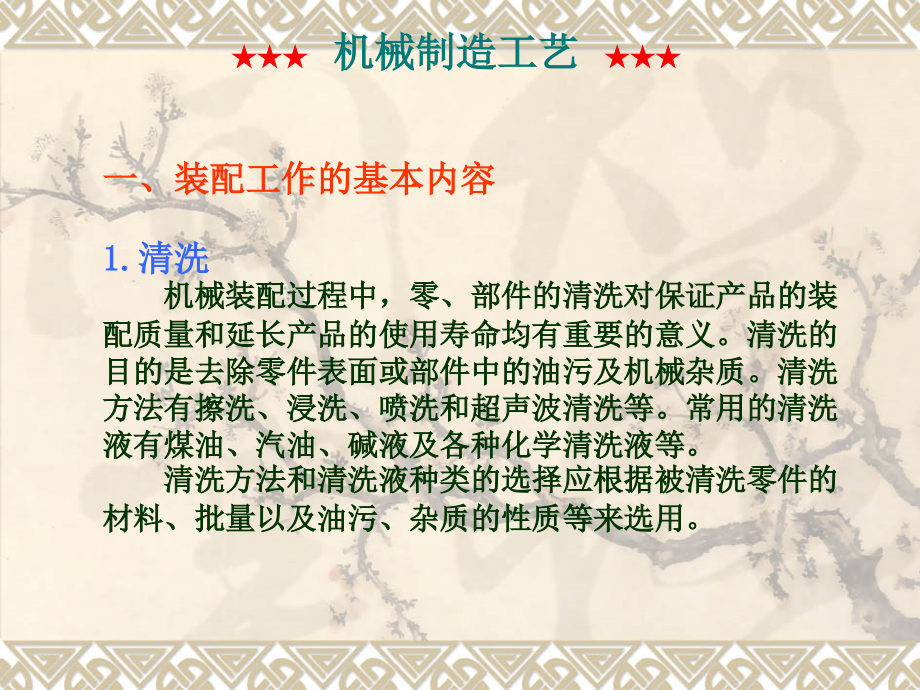 ★★★ 机械制造工艺 ★★★

一、装配工作的基本内容

1. 清洗

机械装配过程中，零、部件的清洗对保证产品的装配质量和延长产品的使用寿命均有重要的意义。清洗的目的是去除零件表面或部件中的油污及机械杂质。清洗方法有擦洗、浸洗、喷洗和超声波清洗等。常用的清洗液有煤油、汽油、碱液及各种化学清洗液等。

清洗方法和清洗液种类的选择应根据被清洗零件的材料、批量以及油污、杂质的性质等来选用。